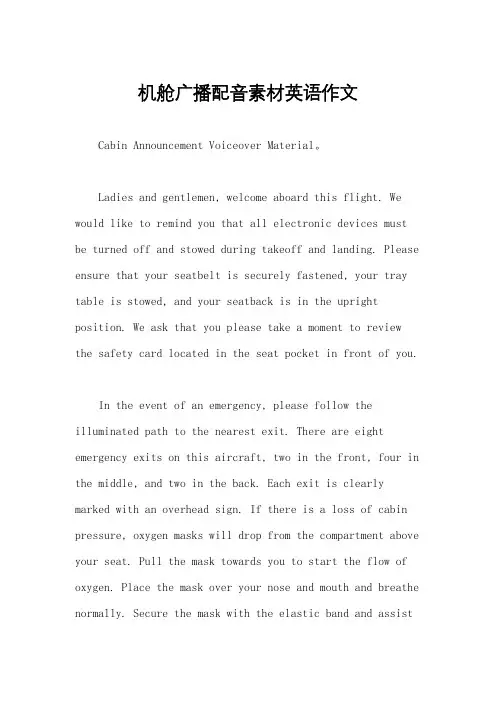 机舱广播配音素材英语作文

Cabin Announcement Voiceover Material。

Ladies and gentlemen, welcome aboard this flight. We would like to remind you that all electronic devices must be turned off and stowed during takeoff and landing. Please ensure that your seatbelt is securely fastened, your tray table is stowed, and your seatback is in the upright position. We ask that you please take a moment to review the safety card located in the seat pocket in front of you.

In the event of an emergency, please follow the illuminated path to the nearest exit. There are eight emergency exits on this aircraft, two in the front, four in the middle, and two in the back. Each exit is clearly marked with an overhead sign. If there is a loss of cabin pressure, oxygen masks will drop from the compartment above your seat. Pull the mask towards you to start the flow of oxygen. Place the mask over your nose and mouth and breathe normally. Secure the mask with the elastic band and assist